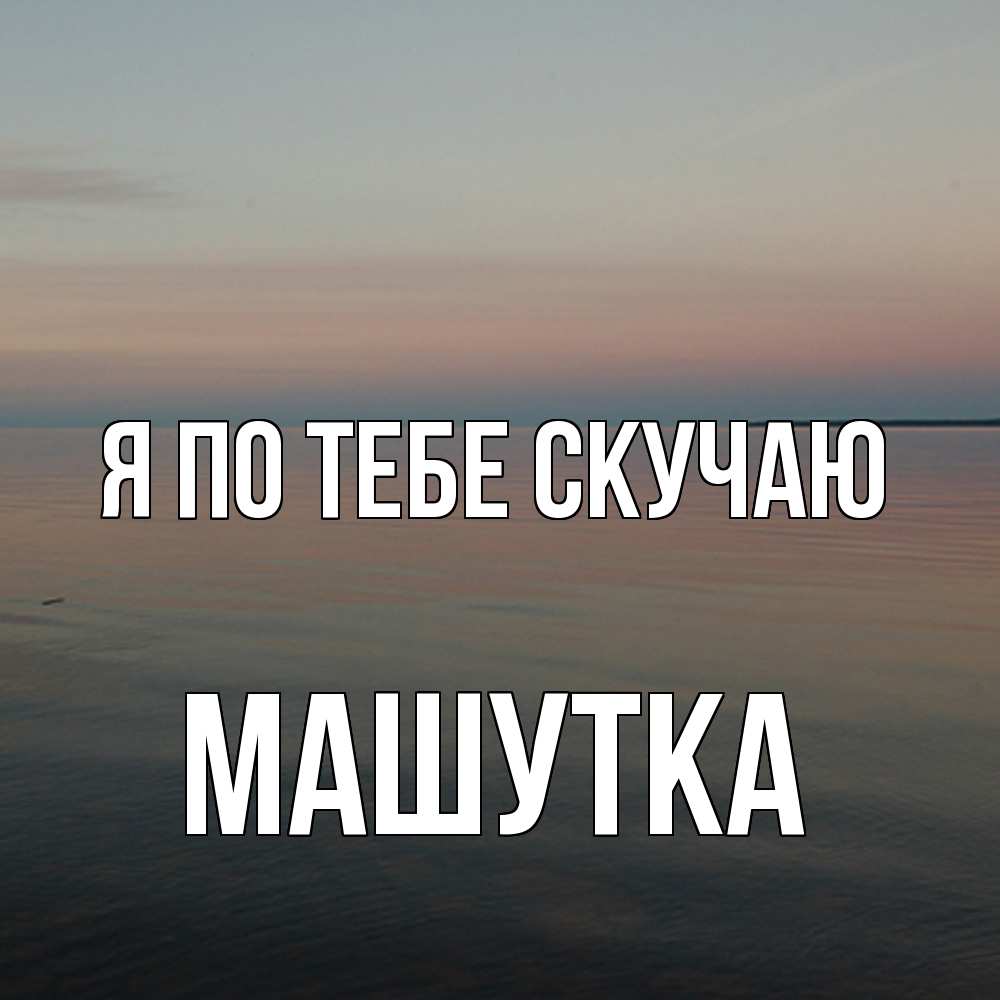 Я ПО ТЕБЕ СКУЧАЮ

МАШУТКА